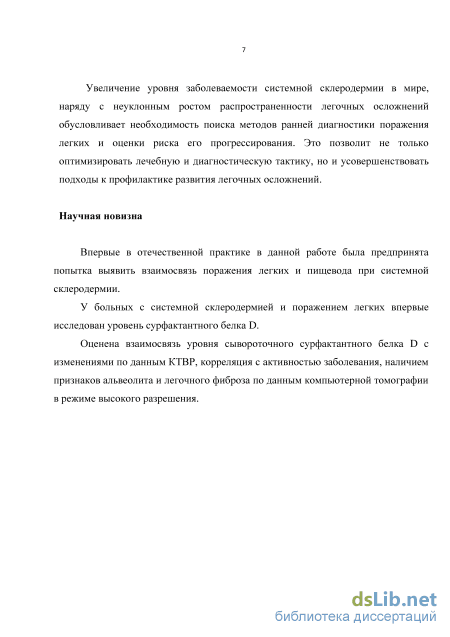 7

Увеличение уровня заболеваемости системной склеродермии в мире, наряду с неуклонным ростом распространенности легочных осложнений обусловливает необходимость поиска методов ранней диагностики поражения легких и оценки риска его прогрессирования. Это позволит не только оптимизировать лечебную и диагностическую тактику, но и усовершенствовать подходы к профилактике развития легочных осложнений.

Научная новизна

Впервые в отечественной практике в данной работе была предпринята попытка выявить взаимосвязь поражения легких и пищевода при системной склеродермии.

У больных с системной склеродермией и поражением легких впервые исследован уровень сурфактантного белка D.

Оценена взаимосвязь уровня сывороточного сурфактантного белка D с изменениями по данным КТВР, корреляция с активностью заболевания, наличием признаков альвеолита и легочного фиброза по данным компьютерной томографии в режиме высокого разрешения.

dsLib.net
библиотека диссертаций